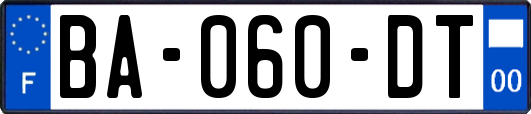 F

BA-060-DT

00